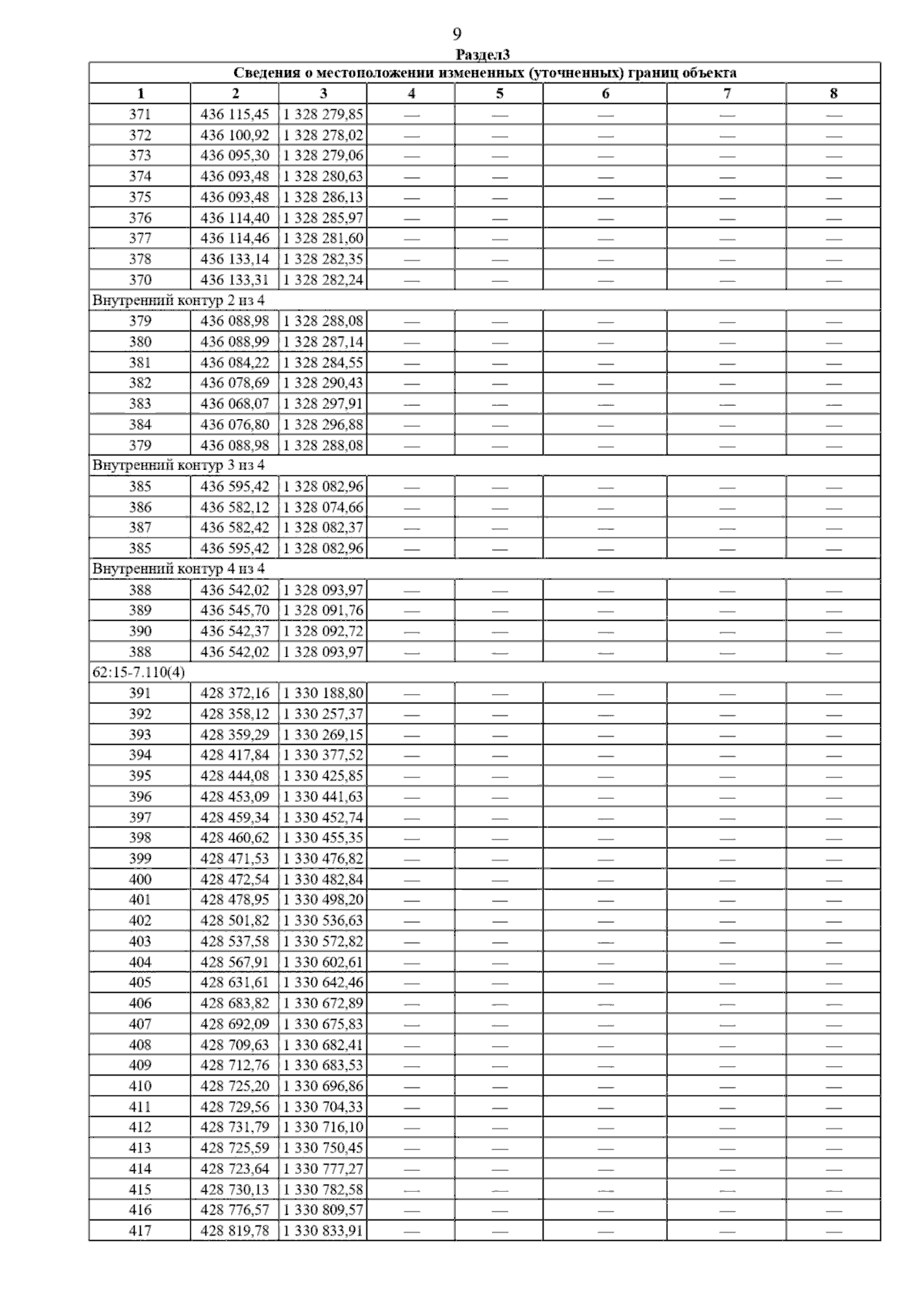 9

Раздел3

| Сведения о местоположении измененных (уточненных) границ объекта | | | | | | | |
|---|---|---|---|---|---|---|---|
| 1 | 2 | 3 | 4 | 5 | 6 | 7 | 8 |
| 371 | 436 115,45 | 1 328 279,85 | — | — | — | — | — |
| 372 | 436 100,92 | 1 328 278,02 | — | — | — | — | — |
| 373 | 436 095,30 | 1 328 279,06 | — | — | — | — | — |
| 374 | 436 093,48 | 1 328 280,63 | — | — | — | — | — |
| 375 | 436 093,48 | 1 328 286,13 | — | — | — | — | — |
| 376 | 436 114,40 | 1 328 285,97 | — | — | — | — | — |
| 377 | 436 114,46 | 1 328 281,60 | — | — | — | — | — |
| 378 | 436 133,14 | 1 328 282,35 | — | — | — | — | — |
| 370 | 436 133,31 | 1 328 282,24 | — | — | — | — | — |
| Внутренний контур 2 из 4 | | | | | | | |
| 379 | 436 088,98 | 1 328 288,08 | — | — | — | — | — |
| 380 | 436 088,99 | 1 328 287,14 | — | — | — | — | — |
| 381 | 436 084,22 | 1 328 284,55 | — | — | — | — | — |
| 382 | 436 078,69 | 1 328 290,43 | — | — | — | — | — |
| 383 | 436 068,07 | 1 328 297,91 | — | — | — | — | — |
| 384 | 436 076,80 | 1 328 296,88 | — | — | — | — | — |
| 379 | 436 088,98 | 1 328 288,08 | — | — | — | — | — |
| Внутренний контур 3 из 4 | | | | | | | |
| 385 | 436 595,42 | 1 328 082,96 | — | — | — | — | — |
| 386 | 436 582,12 | 1 328 074,66 | — | — | — | — | — |
| 387 | 436 582,42 | 1 328 082,37 | — | — | — | — | — |
| 385 | 436 595,42 | 1 328 082,96 | — | — | — | — | — |
| Внутренний контур 4 из 4 | | | | | | | |
| 388 | 436 542,02 | 1 328 093,97 | — | — | — | — | — |
| 389 | 436 545,70 | 1 328 091,76 | — | — | — | — | — |
| 390 | 436 542,37 | 1 328 092,72 | — | — | — | — | — |
| 388 | 436 542,02 | 1 328 093,97 | — | — | — | — | — |
| 62:15-7.110(4) | | | | | | | |
| 391 | 428 372,16 | 1 330 188,80 | — | — | — | — | — |
| 392 | 428 358,12 | 1 330 257,37 | — | — | — | — | — |
| 393 | 428 359,29 | 1 330 269,15 | — | — | — | — | — |
| 394 | 428 417,84 | 1 330 377,52 | — | — | — | — | — |
| 395 | 428 444,08 | 1 330 425,85 | — | — | — | — | — |
| 396 | 428 453,09 | 1 330 441,63 | — | — | — | — | — |
| 397 | 428 459,34 | 1 330 452,74 | — | — | — | — | — |
| 398 | 428 460,62 | 1 330 455,35 | — | — | — | — | — |
| 399 | 428 471,53 | 1 330 476,82 | — | — | — | — | — |
| 400 | 428 472,54 | 1 330 482,84 | — | — | — | — | — |
| 401 | 428 478,95 | 1 330 498,20 | — | — | — | — | — |
| 402 | 428 501,82 | 1 330 536,63 | — | — | — | — | — |
| 403 | 428 537,58 | 1 330 572,82 | — | — | — | — | — |
| 404 | 428 567,91 | 1 330 602,61 | — | — | — | — | — |
| 405 | 428 631,61 | 1 330 642,46 | — | — | — | — | — |
| 406 | 428 683,82 | 1 330 672,89 | — | — | — | — | — |
| 407 | 428 692,09 | 1 330 675,83 | — | — | — | — | — |
| 408 | 428 709,63 | 1 330 682,41 | — | — | — | — | — |
| 409 | 428 712,76 | 1 330 683,53 | — | — | — | — | — |
| 410 | 428 725,20 | 1 330 696,86 | — | — | — | — | — |
| 411 | 428 729,56 | 1 330 704,33 | — | — | — | — | — |
| 412 | 428 731,79 | 1 330 716,10 | — | — | — | — | — |
| 413 | 428 725,59 | 1 330 750,45 | — | — | — | — | — |
| 414 | 428 723,64 | 1 330 777,27 | — | — | — | — | — |
| 415 | 428 730,13 | 1 330 782,58 | — | — | — | — | — |
| 416 | 428 776,57 | 1 330 809,57 | — | — | — | — | — |
| 417 | 428 819,78 | 1 330 833,91 | — | — | — | — | — |